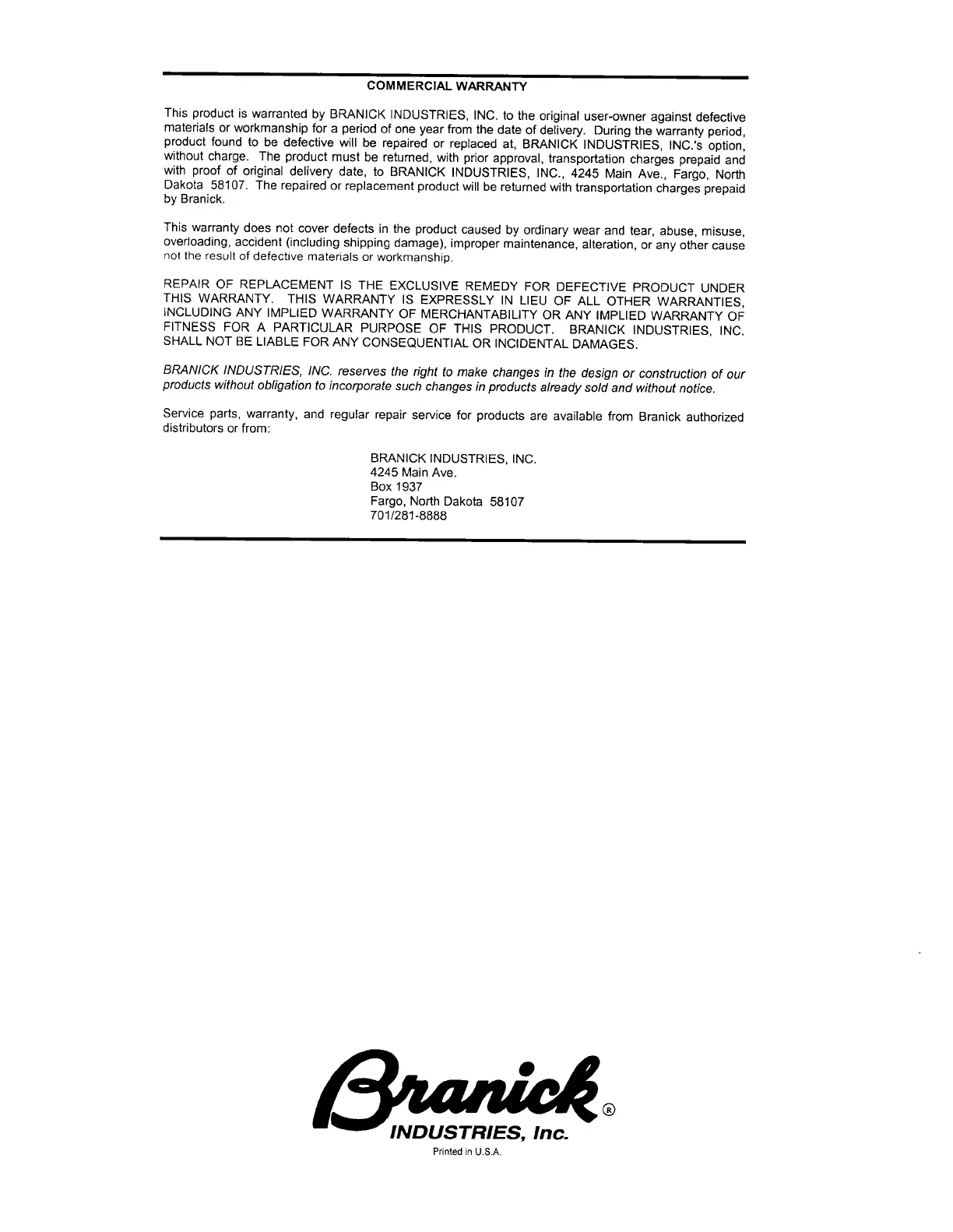 COMMERCIAL WARRANTY

This product is warranted by BRANICK INDUSTRIES, INC. to the original user-owner against defective materials or workmanship for a period of one year from the date of delivery. During the warranty period, product found to be defective will be repaired or replaced at, BRANICK INDUSTRIES, INC.'s option, without charge. The product must be returned, with prior approval, transportation charges prepaid and with proof of original delivery date, to BRANICK INDUSTRIES, INC., 4245 Main Ave., Fargo, North Dakota 58107. The repaired or replacement product will be returned with transportation charges prepaid by Branick.

This warranty does not cover defects in the product caused by ordinary wear and tear, abuse, misuse, overloading, accident (including shipping damage), improper maintenance, alteration, or any other cause not the result of defective materials or workmanship.

REPAIR OF REPLACEMENT IS THE EXCLUSIVE REMEDY FOR DEFECTIVE PRODUCT UNDER THIS WARRANTY. THIS WARRANTY IS EXPRESSLY IN LIEU OF ALL OTHER WARRANTIES, INCLUDING ANY IMPLIED WARRANTY OF MERCHANTABILITY OR ANY IMPLIED WARRANTY OF FITNESS FOR A PARTICULAR PURPOSE OF THIS PRODUCT. BRANICK INDUSTRIES, INC. SHALL NOT BE LIABLE FOR ANY CONSEQUENTIAL OR INCIDENTAL DAMAGES.

BRANICK INDUSTRIES, INC. reserves the right to make changes in the design or construction of our products without obligation to incorporate such changes in products already sold and without notice.

Service parts, warranty, and regular repair service for products are available from Branick authorized distributors or from:

BRANICK INDUSTRIES, INC.
4245 Main Ave.
Box 1937
Fargo, North Dakota 58107
701/281-8888

Branick®
INDUSTRIES, Inc.
Printed in U.S.A.